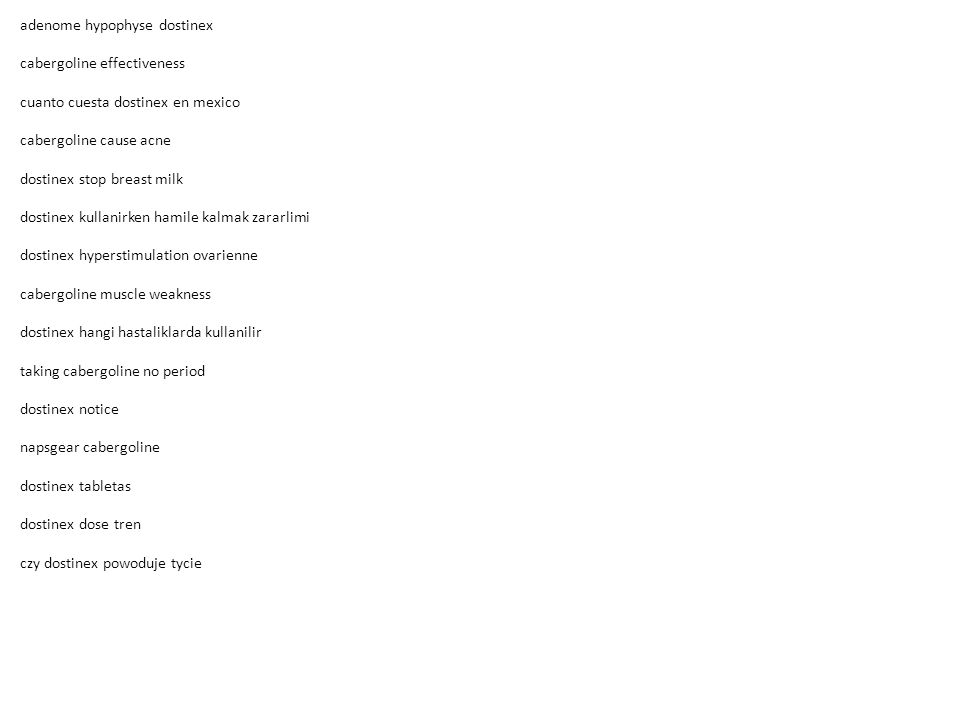 adenome hypophyse dostinex

cabergoline effectiveness

cuanto cuesta dostinex en mexico

cabergoline cause acne

dostinex stop breast milk

dostinex kullanirken hamile kalmak zararlimi

dostinex hyperstimulation ovarienne

cabergoline muscle weakness

dostinex hangi hastaliklarda kullanilir

taking cabergoline no period

dostinex notice

napsgear cabergoline

dostinex tabletas

dostinex dose tren

czy dostinex powoduje tycie